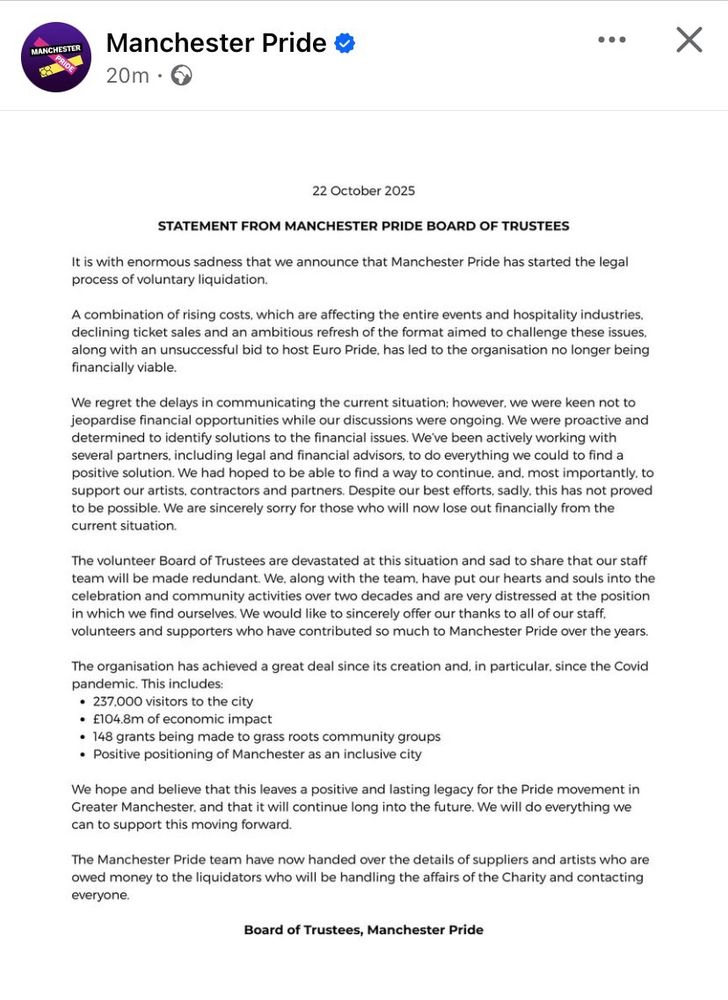 MANCHESTER PRIDE

Manchester Pride
20m ·

22 October 2025

STATEMENT FROM MANCHESTER PRIDE BOARD OF TRUSTEES

It is with enormous sadness that we announce that Manchester Pride has started the legal process of voluntary liquidation.

A combination of rising costs, which are affecting the entire events and hospitality industries, declining ticket sales and an ambitious refresh of the format aimed to challenge these issues, along with an unsuccessful bid to host Euro Pride, has led to the organisation no longer being financially viable.

We regret the delays in communicating the current situation; however, we were keen not to jeopardise financial opportunities while our discussions were ongoing. We were proactive and determined to identify solutions to the financial issues. We've been actively working with several partners, including legal and financial advisors, to do everything we could to find a positive solution. We had hoped to be able to find a way to continue, and, most importantly, to support our artists, contractors and partners. Despite our best efforts, sadly, this has not proved to be possible. We are sincerely sorry for those who will now lose out financially from the current situation.

The volunteer Board of Trustees are devastated at this situation and sad to share that our staff team will be made redundant. We, along with the team, have put our hearts and souls into the celebration and community activities over two decades and are very distressed at the position in which we find ourselves. We would like to sincerely offer our thanks to all of our staff, volunteers and supporters who have contributed so much to Manchester Pride over the years.

The organisation has achieved a great deal since its creation and, in particular, since the Covid pandemic. This includes:
• 237,000 visitors to the city
• £104.8m of economic impact
• 148 grants being made to grass roots community groups
• Positive positioning of Manchester as an inclusive city

We hope and believe that this leaves a positive and lasting legacy for the Pride movement in Greater Manchester, and that it will continue long into the future. We will do everything we can to support this moving forward.

The Manchester Pride team have now handed over the details of suppliers and artists who are owed money to the liquidators who will be handling the affairs of the Charity and contacting everyone.

Board of Trustees, Manchester Pride